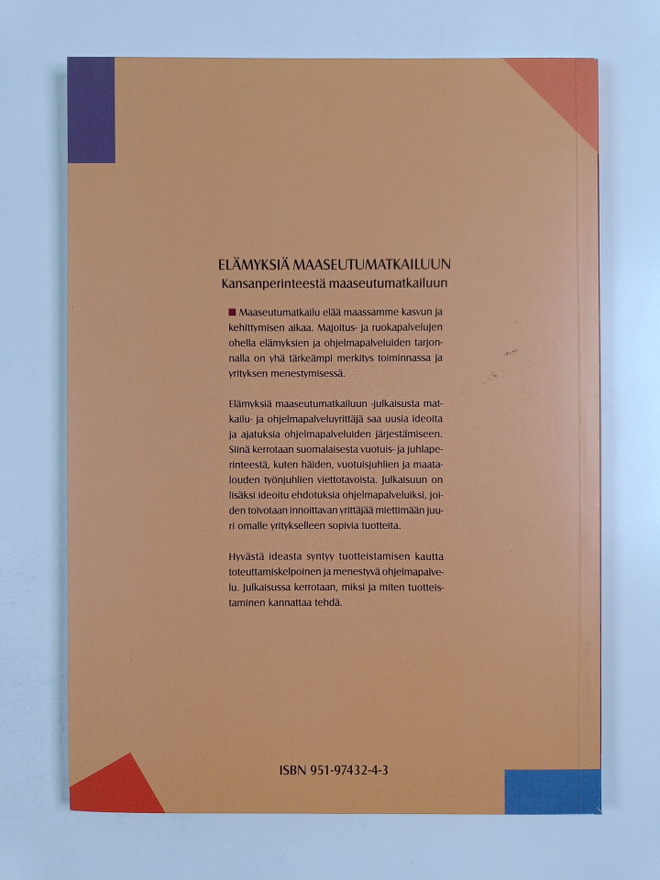 ELÄMYKSIÄ MAASEUTUMATKAILUUN
Kansanperinteestä maaseutumatkailuun

Maaseutumatkailu elää maassamme kasvun ja kehittymisen aikaa. Majoitus- ja ruokapalvelujen ohella elämyksien ja ohjelmapalveluiden tarjonnalla on yhä tärkeämpi merkitys toiminnassa ja yrityksen menestymisessä.

Elämyksiä maaseutumatkailuun -julkaisusta matkailu- ja ohjelmapalveluyrittäjä saa uusia ideoita ja ajatuksia ohjelmapalveluiden järjestämiseen. Siinä kerrotaan suomalaisesta vuotuis- ja juhlaperinteestä, kuten häiden, vuotuisjuhlien ja maatalouden työnjuhlien viettotavoista. Julkaisuun on lisäksi ideoitu ehdotuksia ohjelmapalveluiksi, joiden toivotaan innoittavan yrittäjää miettimään juuri omalle yritykselleen sopivia tuotteita.

Hyvästä ideasta syntyy tuotteistamisen kautta toteuttamiskelpoinen ja menestyvä ohjelmapalvelu. Julkaisussa kerrotaan, miksi ja miten tuotteistaminen kannattaa tehdä.

ISBN 951-97432-4-3